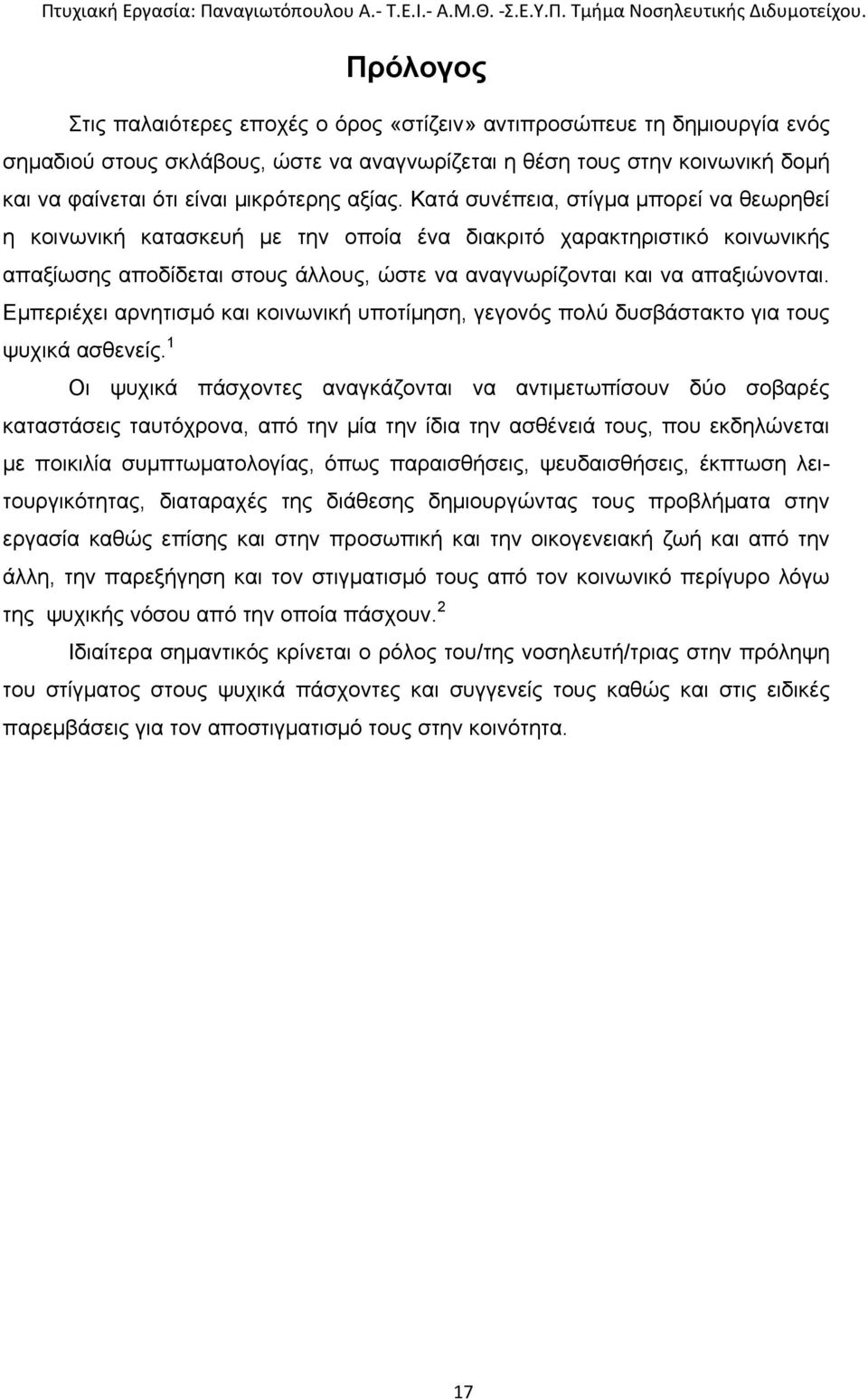 Πτυχιακή Εργασία: Παναγιωτόπουλου Α.- Τ.Ε.Ι.- Α.Μ.Θ. -Σ.Ε.Υ.Π. Τμήμα Νοσηλευτικής Διδυμοτείχου.

Πρόλογος

Στις παλαιότερες εποχές ο όρος «στίζειν» αντιπροσώπευε τη δημιουργία ενός σημαδιού στους σκλάβους, ώστε να αναγνωρίζεται η θέση τους στην κοινωνική δομή και να φαίνεται ότι είναι μικρότερης αξίας. Κατά συνέπεια, στίγμα μπορεί να θεωρηθεί η κοινωνική κατασκευή με την οποία ένα διακριτό χαρακτηριστικό κοινωνικής απαξίωσης αποδίδεται στους άλλους, ώστε να αναγνωρίζονται και να απαξιώνονται. Εμπεριέχει αρνητισμό και κοινωνική υποτίμηση, γεγονός πολύ δυσβάστακτο για τους ψυχικά ασθενείς.$^1$

Οι ψυχικά πάσχοντες αναγκάζονται να αντιμετωπίσουν δύο σοβαρές καταστάσεις ταυτόχρονα, από την μία την ίδια την ασθένειά τους, που εκδηλώνεται με ποικιλία συμπτωματολογίας, όπως παραισθήσεις, ψευδαισθήσεις, έκπτωση λειτουργικότητας, διαταραχές της διάθεσης δημιουργώντας τους προβλήματα στην εργασία καθώς επίσης και στην προσωπική και την οικογενειακή ζωή και από την άλλη, την παρεξήγηση και τον στιγματισμό τους από τον κοινωνικό περίγυρο λόγω της ψυχικής νόσου από την οποία πάσχουν.$^2$

Ιδιαίτερα σημαντικός κρίνεται ο ρόλος του/της νοσηλευτή/τριας στην πρόληψη του στίγματος στους ψυχικά πάσχοντες και συγγενείς τους καθώς και στις ειδικές παρεμβάσεις για τον αποστιγματισμό τους στην κοινότητα.

17